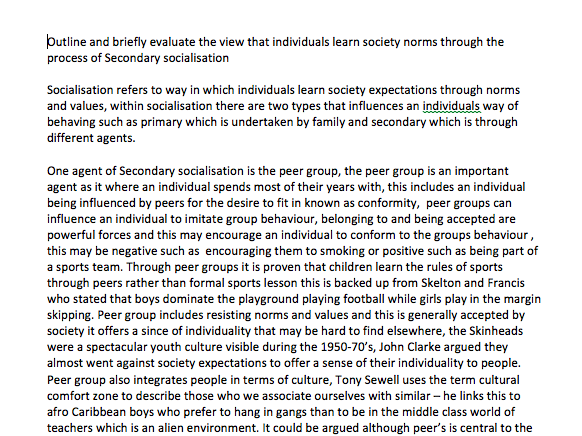 Outline and briefly evaluate the view that individuals learn society norms through the process of Secondary socialisation

Socialisation refers to way in which individuals learn society expectations through norms and values, within socialisation there are two types that influences an individuals way of behaving such as primary which is undertaken by family and secondary which is through different agents.

One agent of Secondary socialisation is the peer group, the peer group is an important agent as it where an individual spends most of their years with, this includes an individual being influenced by peers for the desire to fit in known as conformity, peer groups can influence an individual to imitate group behaviour, belonging to and being accepted are powerful forces and this may encourage an individual to conform to the groups behaviour , this may be negative such as encouraging them to smoking or positive such as being part of a sports team. Through peer groups it is proven that children learn the rules of sports through peers rather than formal sports lesson this is backed up from Skelton and Francis who stated that boys dominate the playground playing football while girls play in the margin skipping. Peer group includes resisting norms and values and this is generally accepted by society it offers a since of individuality that may be hard to find elsewhere, the Skinheads were a spectacular youth culture visible during the 1950-70's, John Clarke argued they almost went against society expectations to offer a sense of their individuality to people. Peer group also integrates people in terms of culture, Tony Sewell uses the term cultural comfort zone to describe those who we associate ourselves with similar – he links this to afro Caribbean boys who prefer to hang in gangs than to be in the middle class world of teachers which is an alien environment. It could be argued although peer's is central to the